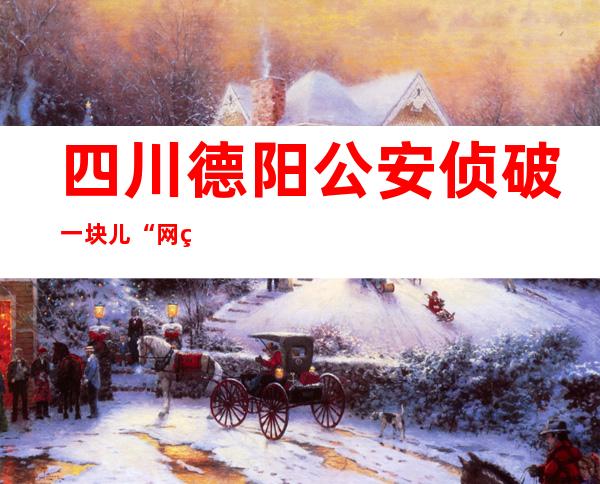 四川德阳公安侦破

一块儿“网ç